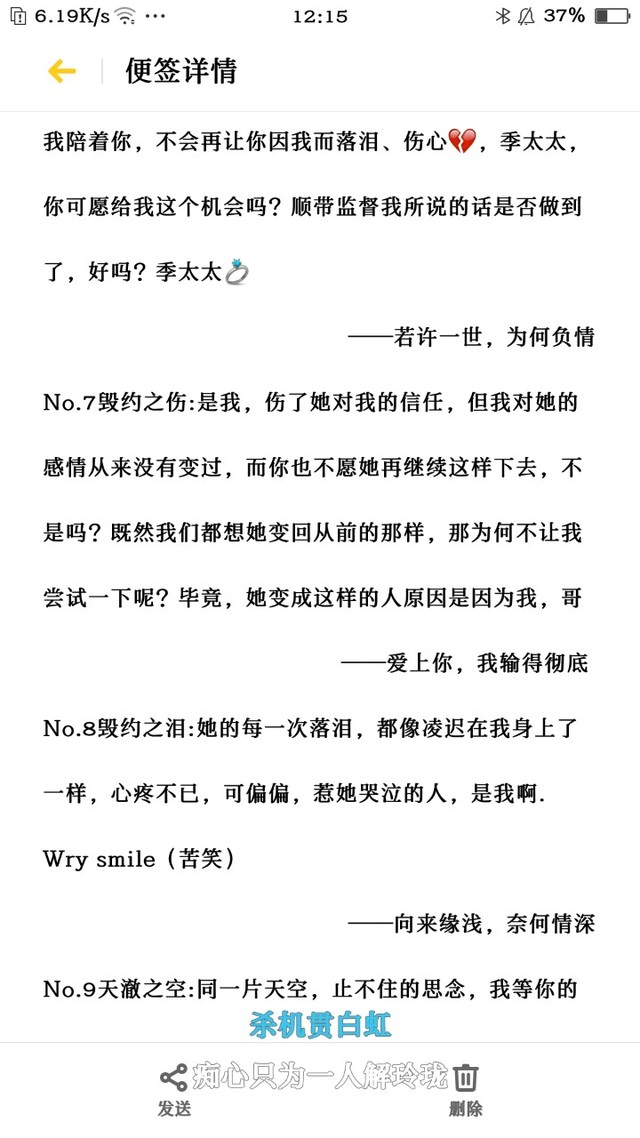 6.19K/s ··· 12:15 37%

便签详情

我陪着你，不会再让你因我而落泪、伤心💔，季太太，你可愿给我这个机会吗？顺带监督我所说的话是否做到了，好吗？季太太💍

——若许一世，为何负情

No.7毁约之伤:是我，伤了她对我的信任，但我对她的感情从来没有变过，而你也不愿她再继续这样下去，不是吗？既然我们都想她变回从前的那样，那为何不让我尝试一下呢？毕竟，她变成这样的人原因是因为我，哥

——爱上你，我输得彻底

No.8毁约之泪:她的每一次落泪，都像凌迟在我身上了一样，心疼不已，可偏偏，惹她哭泣的人，是我啊.

Wry smile（苦笑）

——向来缘浅，奈何情深

No.9天澈之空:同一片天空，止不住的思念，我等你的

杀机贯白虹

痴心只为一人解玲珑

发送

删除